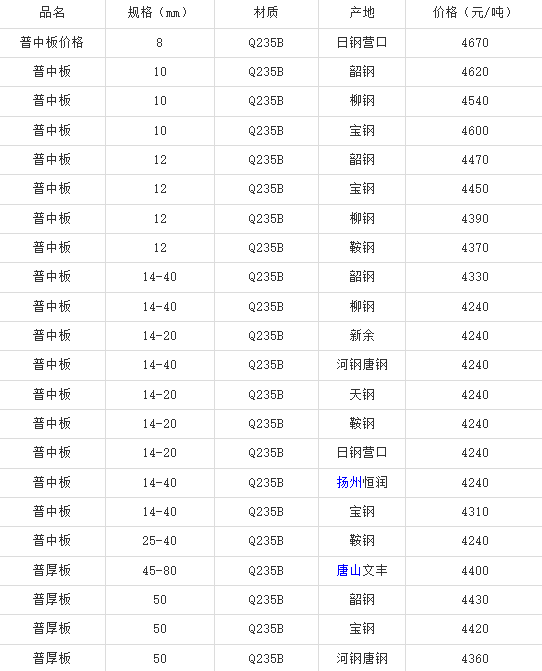 | 品名 | 规格（mm） | 材质 | 产地 | 价格（元/吨） |
|---|---|---|---|---|
| 普中板价格 | 8 | Q235B | 日钢营口 | 4670 |
| 普中板 | 10 | Q235B | 韶钢 | 4620 |
| 普中板 | 10 | Q235B | 柳钢 | 4540 |
| 普中板 | 10 | Q235B | 宝钢 | 4600 |
| 普中板 | 12 | Q235B | 韶钢 | 4470 |
| 普中板 | 12 | Q235B | 宝钢 | 4450 |
| 普中板 | 12 | Q235B | 柳钢 | 4390 |
| 普中板 | 12 | Q235B | 鞍钢 | 4370 |
| 普中板 | 14-40 | Q235B | 韶钢 | 4330 |
| 普中板 | 14-40 | Q235B | 柳钢 | 4240 |
| 普中板 | 14-20 | Q235B | 新余 | 4240 |
| 普中板 | 14-40 | Q235B | 河钢唐钢 | 4240 |
| 普中板 | 14-20 | Q235B | 天钢 | 4240 |
| 普中板 | 14-20 | Q235B | 鞍钢 | 4240 |
| 普中板 | 14-20 | Q235B | 日钢营口 | 4240 |
| 普中板 | 14-40 | Q235B | 扬州恒润 | 4240 |
| 普中板 | 14-40 | Q235B | 宝钢 | 4310 |
| 普中板 | 25-40 | Q235B | 鞍钢 | 4240 |
| 普厚板 | 45-80 | Q235B | 唐山文丰 | 4400 |
| 普厚板 | 50 | Q235B | 韶钢 | 4430 |
| 普厚板 | 50 | Q235B | 宝钢 | 4420 |
| 普厚板 | 50 | Q235B | 河钢唐钢 | 4360 |